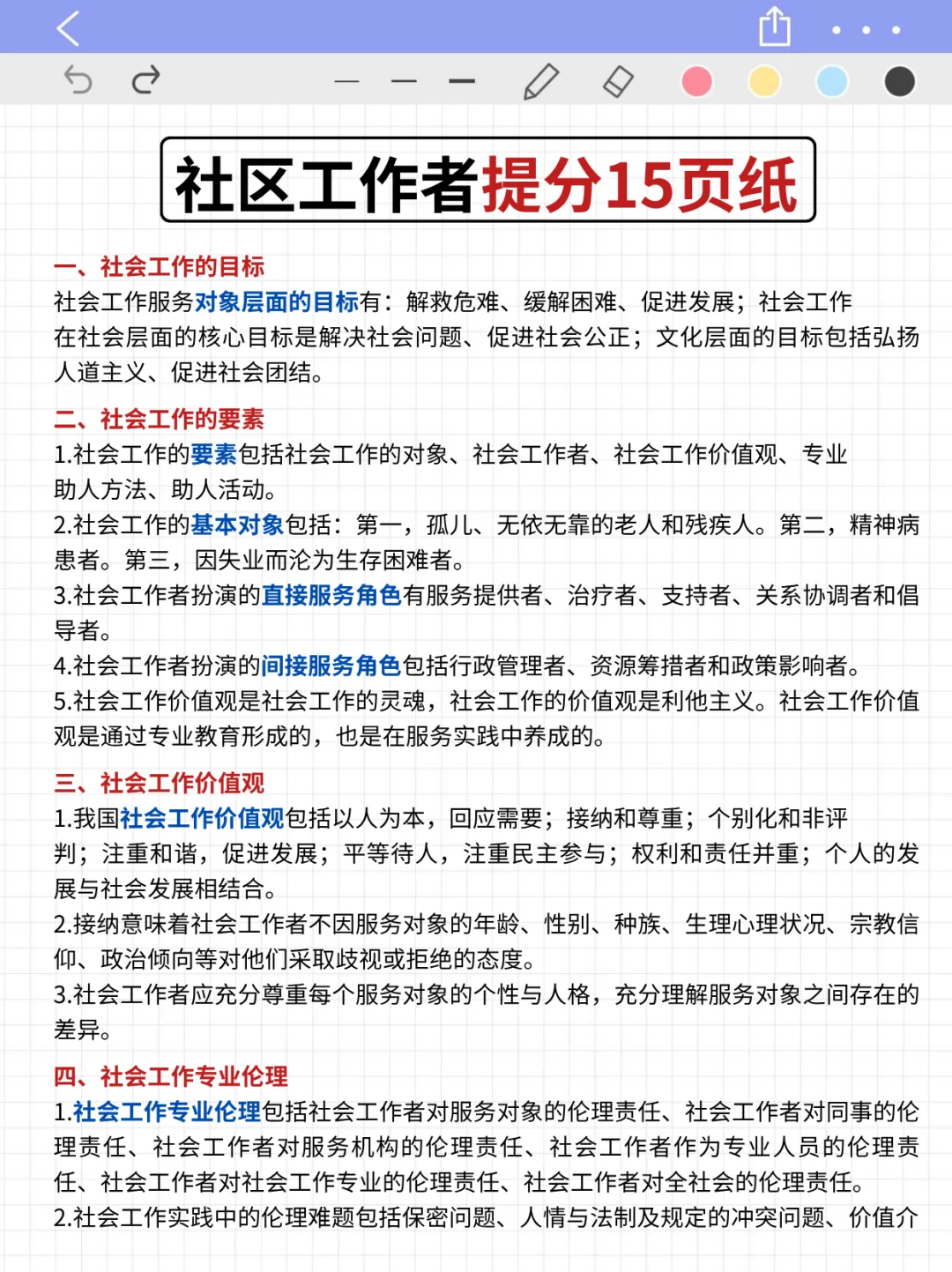 社区工作者提分15页纸

一、社会工作的目标
社会工作服务对象层面的目标有：解救危难、缓解困难、促进发展；社会工作在社会层面的核心目标是解决社会问题、促进社会公正；文化层面的目标包括弘扬人道主义、促进社会团结。

二、社会工作的要素
1.社会工作的要素包括社会工作的对象、社会工作者、社会工作价值观、专业助人方法、助人活动。
2.社会工作的基本对象包括：第一，孤儿、无依无靠的老人和残疾人。第二，精神病患者。第三，因失业而沦为生存困难者。
3.社会工作者扮演的直接服务角色有服务提供者、治疗者、支持者、关系协调者和倡导者。
4.社会工作者扮演的间接服务角色包括行政管理者、资源筹措者和政策影响者。
5.社会工作价值观是社会工作的灵魂，社会工作的价值观是利他主义。社会工作价值观是通过专业教育形成的，也是在服务实践中养成的。

三、社会工作价值观
1.我国社会工作价值观包括以人为本，回应需要；接纳和尊重；个别化和非评判；注重和谐，促进发展；平等待人，注重民主参与；权利和责任并重；个人的发展与社会发展相结合。
2.接纳意味着社会工作者不因服务对象的年龄、性别、种族、生理心理状况、宗教信仰、政治倾向等对他们采取歧视或拒绝的态度。
3.社会工作者应充分尊重每个服务对象的个性与人格，充分理解服务对象之间存在的差异。

四、社会工作专业伦理
1.社会工作专业伦理包括社会工作者对服务对象的伦理责任、社会工作者对同事的伦理责任、社会工作者对服务机构的伦理责任、社会工作者作为专业人员的伦理责任、社会工作者对社会工作专业的伦理责任、社会工作者对全社会的伦理责任。
2.社会工作实践中的伦理难题包括保密问题、人情与法制及规定的冲突问题、价值介